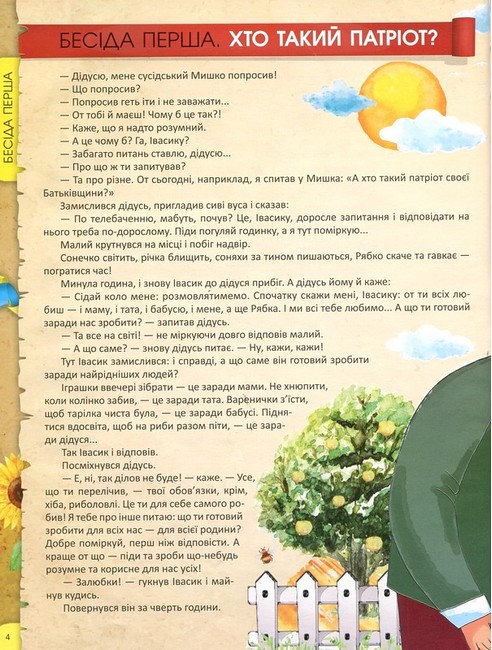 БЕСІДА ПЕРША. ХТО ТАКИЙ ПАТРІОТ?

БЕСІДА ПЕРША

— Дідусю, мене сусідський Мишко попросив!

— Що попросив?

— Попросив геть іти і не заважати...

— От тобі й маєш! Чому б це так?!

— Каже, що я надто розумний.

— А це чому б? Га, Івасику?

— Забагато питань ставлю, дідусю...

— Про що ж ти запитував?

— Та про різне. От сьогодні, наприклад, я спитав у Мишка: «А хто такий патріот своєї Батьківщини?»

Замислився дідусь, пригладив сиві вуса і сказав:

— По телебаченню, мабуть, почув? Це, Івасику, доросле запитання і відповідати на нього треба по-дорослому. Піди погуляй годинку, а я тут поміркую...

Малий крутнувся на місці і побіг надвір.

Сонечко світить, річка блищить, соняхи за тином пишаються, Рябко скаче та гавкає — погратися час!

Минула година, і знову Івасик до дідуся прибіг. А дідусь йому й каже:

— Сідай коло мене: розмовлятимемо. Спочатку скажи мені, Івасику: от ти всіх любиш — і маму, і тата, і бабусю, і мене, а ще Рябка. І ми всі тебе любимо... А що ти готовий заради нас зробити? — запитав дідусь.

— Та все на світі! — не міркуючи довго відповів малий.

— А що саме? — знову дідусь питає. — Ну, кажи, кажи!

Тут Івасик замислився: і справді, а що саме він готовий зробити заради найрідніших людей?

Іграшки ввечері зібрати — це заради мами. Не хнюпити, коли колінко забив, — це заради тата. Варенички з'їсти, щоб тарілка чиста була, — це заради бабусі. Піднятися вдосвіта, щоб на риби разом піти, — це заради дідуся...

Так Івасик і відповів.

Посміхнувся дідусь.

— Е, ні, так ділов не буде! — каже. — Усе, що ти перелічив, — твої обов'язки, крім, хіба, риболовлі. Це ти для себе самого робив! Я тебе про інше питаю: що ти готовий зробити для всіх нас — для всієї родини? Добре поміркуй, перш ніж відповісти. А краще от що — піди та зроби що-небудь розумне та корисне для нас усіх!

— Залюбки! — гукнув Івасик і майнув кудись.

Повернувся він за чверть години.

4